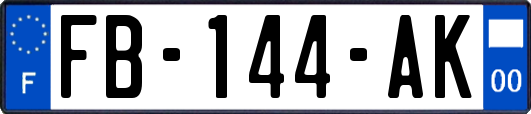 F
FB-144-AK
00